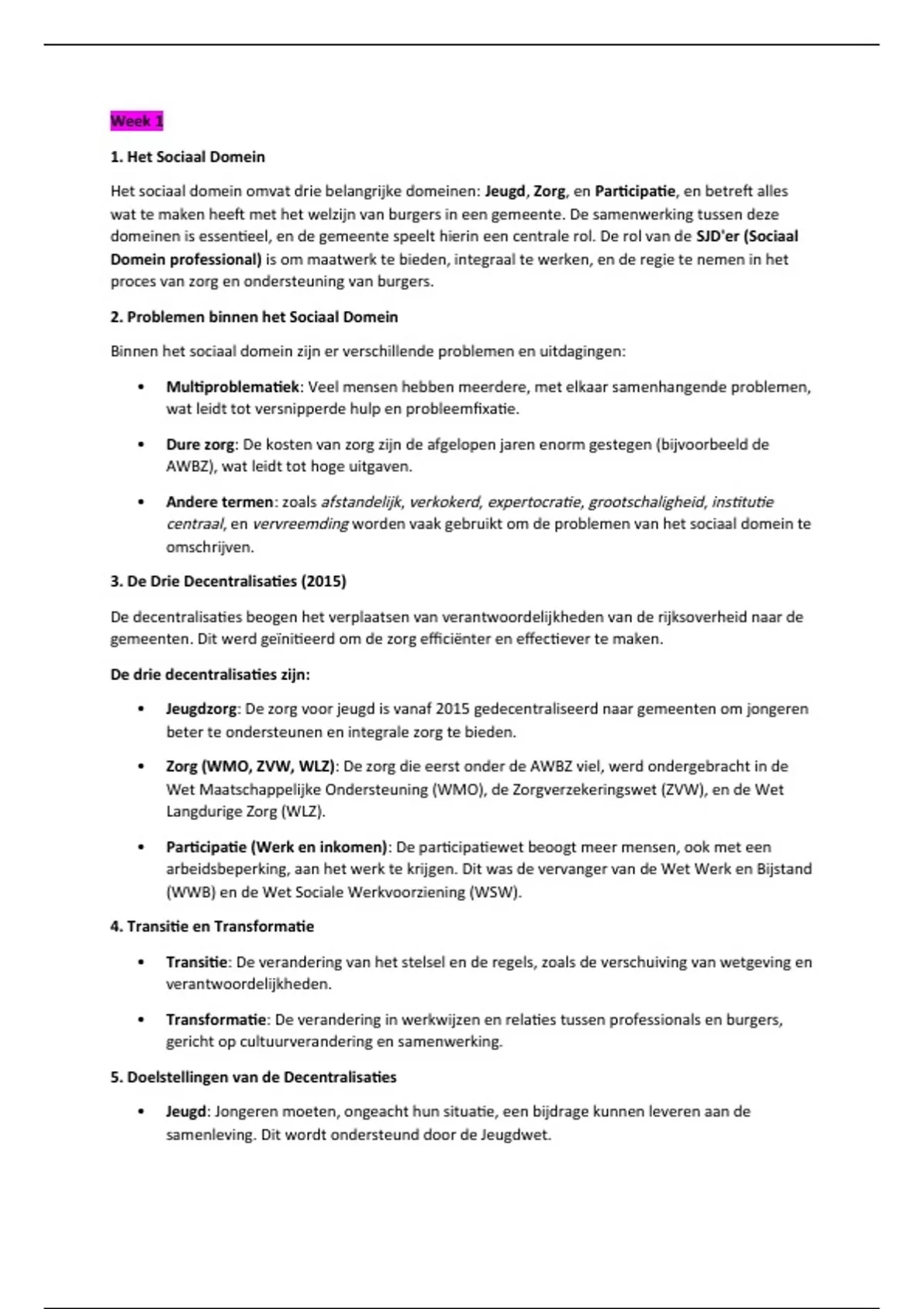 Week 1

1. Het Sociaal Domein

Het sociaal domein omvat drie belangrijke domeinen: Jeugd, Zorg, en Participatie, en betreft alles wat te maken heeft met het welzijn van burgers in een gemeente. De samenwerking tussen deze domeinen is essentieel, en de gemeente speelt hierin een centrale rol. De rol van de SJD'er (Sociaal Domein professional) is om maatwerk te bieden, integraal te werken, en de regie te nemen in het proces van zorg en ondersteuning van burgers.

2. Problemen binnen het Sociaal Domein

Binnen het sociaal domein zijn er verschillende problemen en uitdagingen:

• Multiproblematiek: Veel mensen hebben meerdere, met elkaar samenhangende problemen, wat leidt tot versnipperde hulp en probleemfixatie.

• Dure zorg: De kosten van zorg zijn de afgelopen jaren enorm gestegen (bijvoorbeeld de AWBZ), wat leidt tot hoge uitgaven.

• Andere termen: zoals afstandelijk, verkokerd, expertocratie, grootschaligheid, institutie centraal, en vervreemding worden vaak gebruikt om de problemen van het sociaal domein te omschrijven.

3. De Drie Decentralisaties (2015)

De decentralisaties beogen het verplaatsen van verantwoordelijkheden van de rijksoverheid naar de gemeenten. Dit werd geïnitieerd om de zorg efficiënter en effectiever te maken.

De drie decentralisaties zijn:

• Jeugdzorg: De zorg voor jeugd is vanaf 2015 gedecentraliseerd naar gemeenten om jongeren beter te ondersteunen en integrale zorg te bieden.

• Zorg (WMO, ZVW, WLZ): De zorg die eerst onder de AWBZ viel, werd ondergebracht in de Wet Maatschappelijke Ondersteuning (WMO), de Zorgverzekeringswet (ZVW), en de Wet Langdurige Zorg (WLZ).

• Participatie (Werk en inkomen): De participatiewet beoogt meer mensen, ook met een arbeidsbeperking, aan het werk te krijgen. Dit was de vervanger van de Wet Werk en Bijstand (WWB) en de Wet Sociale Werkvoorziening (WSW).

4. Transitie en Transformatie

• Transitie: De verandering van het stelsel en de regels, zoals de verschuiving van wetgeving en verantwoordelijkheden.

• Transformatie: De verandering in werkwijzen en relaties tussen professionals en burgers, gericht op cultuurverandering en samenwerking.

5. Doelstellingen van de Decentralisaties

• Jeugd: Jongeren moeten, ongeacht hun situatie, een bijdrage kunnen leveren aan de samenleving. Dit wordt ondersteund door de Jeugdwet.